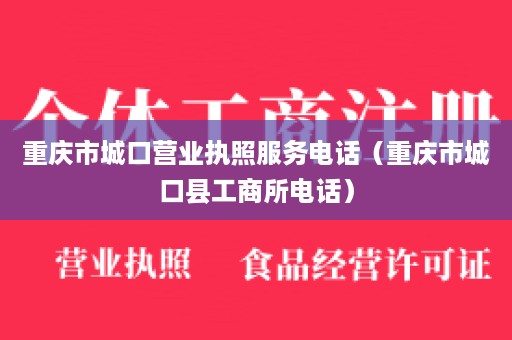 个体工商注册

重庆市城口营业执照服务电话（重庆市城口县工商所电话）

营业执照　食品经营许可证